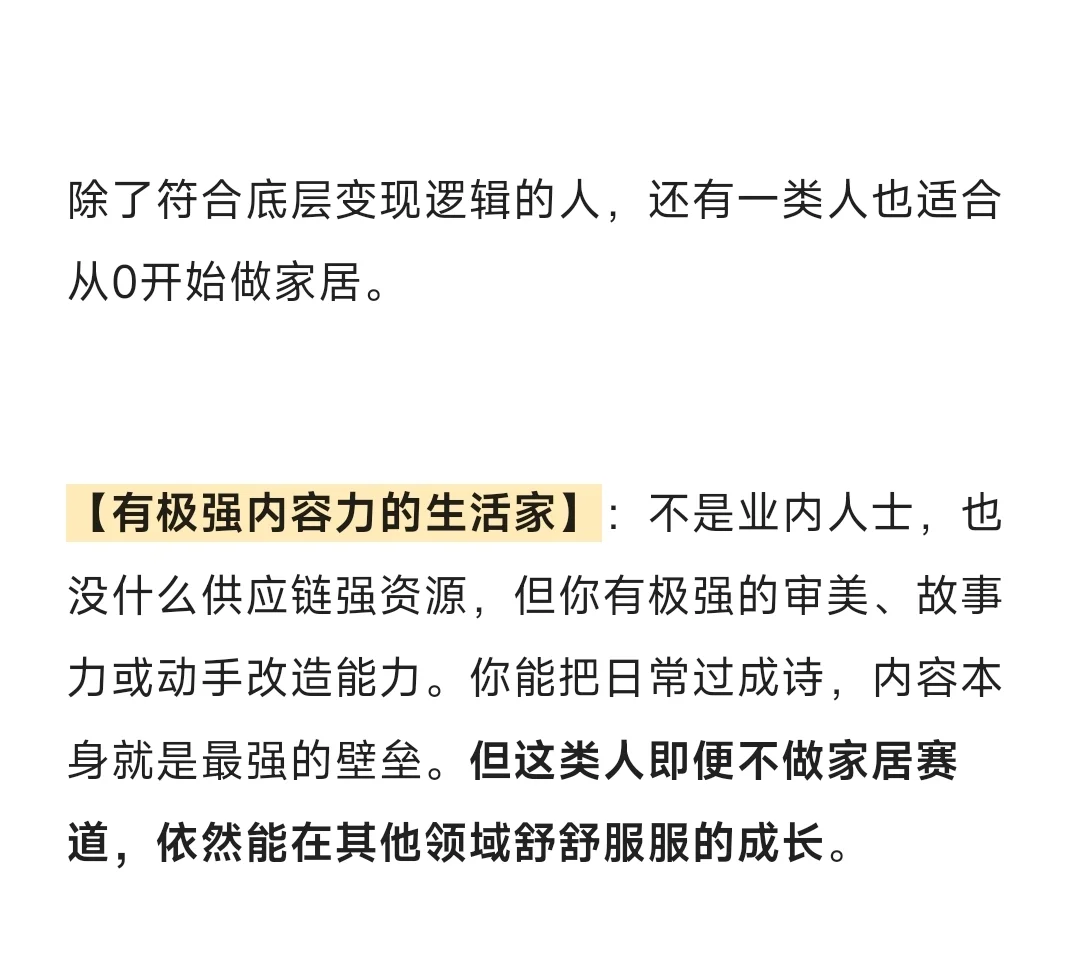 除了符合底层变现逻辑的人，还有一类人也适合从0开始做家居。

【有极强内容力的生活家】：不是业内人士，也没什么供应链强资源，但你有极强的审美、故事力或动手改造能力。你能把日常过成诗，内容本身就是最强的壁垒。但这类人即便不做家居赛道，依然能在其他领域舒舒服服的成长。